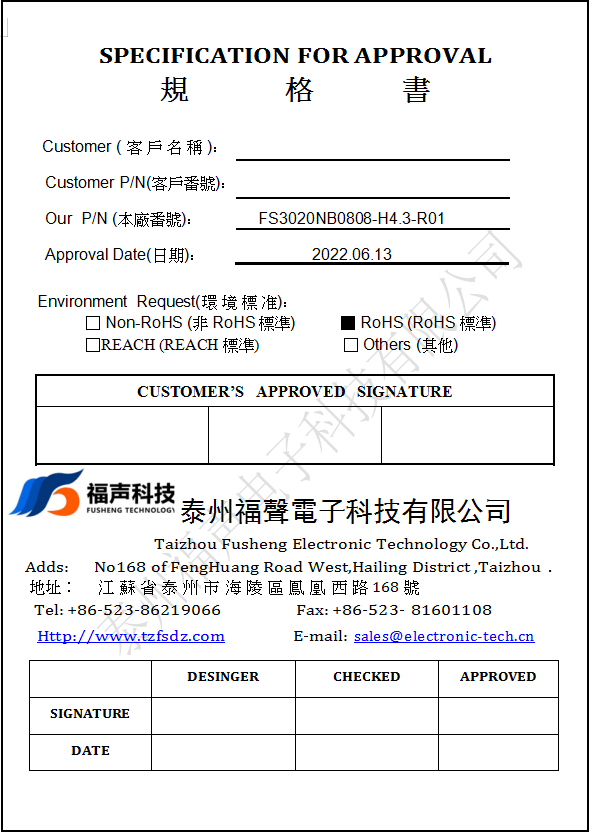 SPECIFICATION FOR APPROVAL
規 格 書

Customer ( 客戶名稱 ):

Customer P/N(客戶番號):

Our P/N (本廠番號): FS3020NB0808-H4.3-R01

Approval Date(日期): 2022.06.13

Environment Request(環境標准):
☐ Non-RoHS (非 RoHS 標準) ■ RoHS (RoHS 標準)
☐REACH (REACH 標準) ☐ Others (其他)

| CUSTOMER'S APPROVED SIGNATURE | | |
|---|---|---|
| | | |

福声科技
FUSHENG TECHNOLOGY
泰州福聲電子科技有限公司
Taizhou Fusheng Electronic Technology Co.,Ltd.
Adds: No168 of FengHuang Road West,Hailing District ,Taizhou .
地址: 江蘇省泰州市海陵區鳳凰西路168號
Tel: +86-523-86219066 Fax: +86-523- 81601108
Http://www.tzfsdz.com E-mail: sales@electronic-tech.cn

| | DESINGER | CHECKED | APPROVED |
|---|---|---|---|
| SIGNATURE | | | |
| DATE | | | |

泰州福聲電子科技有限公司